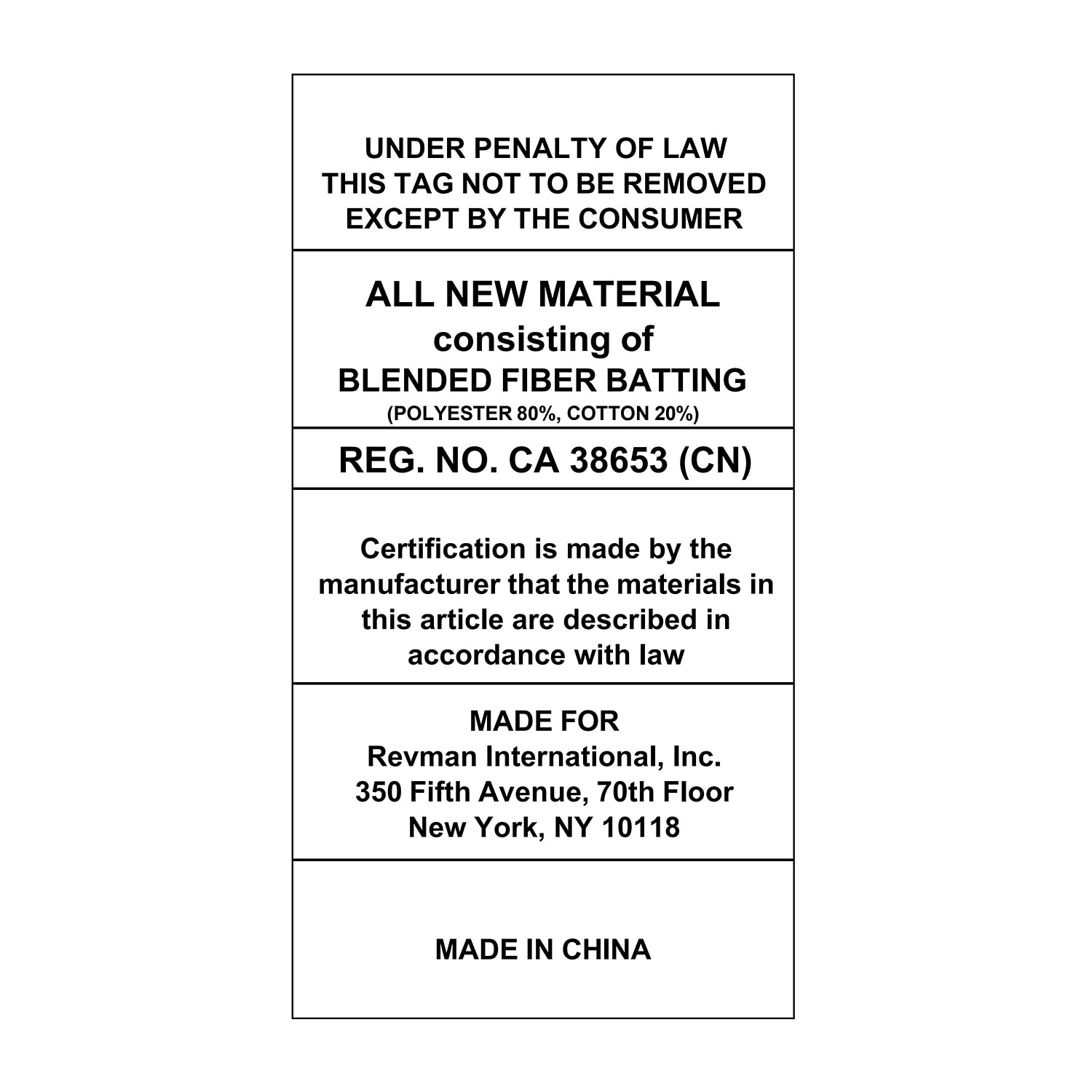 UNDER PENALTY OF LAW
THIS TAG NOT TO BE REMOVED
EXCEPT BY THE CONSUMER

ALL NEW MATERIAL
consisting of
BLENDED FIBER BATTING
(POLYESTER 80%, COTTON 20%)

REG. NO. CA 38653 (CN)

Certification is made by the manufacturer that the materials in this article are described in accordance with law

MADE FOR
Revman International, Inc.
350 Fifth Avenue, 70th Floor
New York, NY 10118

MADE IN CHINA